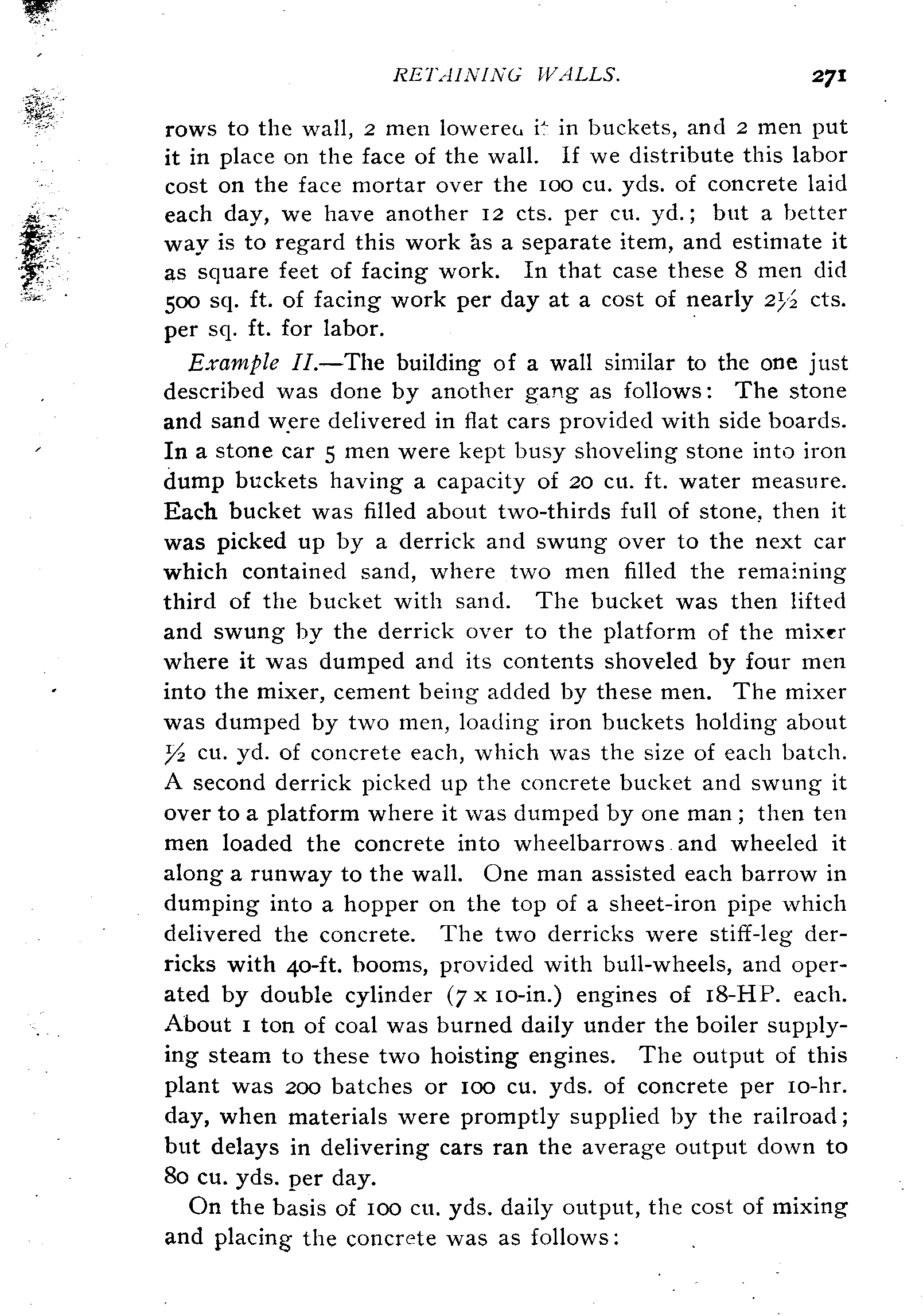 RETAINING WALLS. 271

rows to the wall, 2 men lowered it in buckets, and 2 men put it in place on the face of the wall. If we distribute this labor cost on the face mortar over the 100 cu. yds. of concrete laid each day, we have another 12 cts. per cu. yd.; but a better way is to regard this work as a separate item, and estimate it as square feet of facing work. In that case these 8 men did 500 sq. ft. of facing work per day at a cost of nearly $2\frac{1}{2}$ cts. per sq. ft. for labor.

Example II.—The building of a wall similar to the one just described was done by another gang as follows: The stone and sand were delivered in flat cars provided with side boards. In a stone car 5 men were kept busy shoveling stone into iron dump buckets having a capacity of 20 cu. ft. water measure. Each bucket was filled about two-thirds full of stone, then it was picked up by a derrick and swung over to the next car which contained sand, where two men filled the remaining third of the bucket with sand. The bucket was then lifted and swung by the derrick over to the platform of the mixer where it was dumped and its contents shoveled by four men into the mixer, cement being added by these men. The mixer was dumped by two men, loading iron buckets holding about $\frac{1}{2}$ cu. yd. of concrete each, which was the size of each batch. A second derrick picked up the concrete bucket and swung it over to a platform where it was dumped by one man; then ten men loaded the concrete into wheelbarrows and wheeled it along a runway to the wall. One man assisted each barrow in dumping into a hopper on the top of a sheet-iron pipe which delivered the concrete. The two derricks were stiff-leg derricks with 40-ft. booms, provided with bull-wheels, and operated by double cylinder (7 x 10-in.) engines of 18-HP. each. About 1 ton of coal was burned daily under the boiler supplying steam to these two hoisting engines. The output of this plant was 200 batches or 100 cu. yds. of concrete per 10-hr. day, when materials were promptly supplied by the railroad; but delays in delivering cars ran the average output down to 80 cu. yds. per day.

On the basis of 100 cu. yds. daily output, the cost of mixing and placing the concrete was as follows: